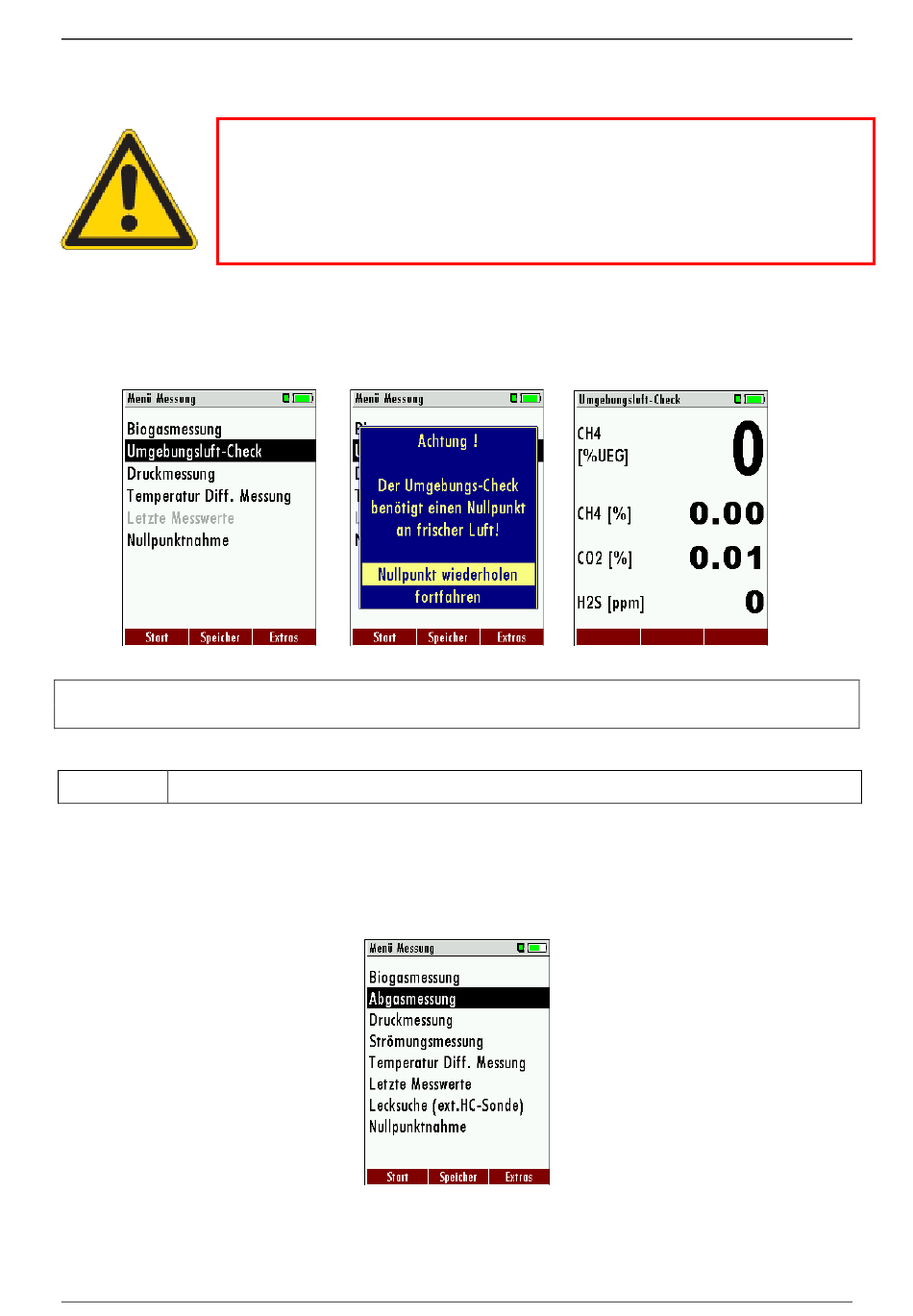 Menü Messung

Biogasmessung
Umgebungsluft-Check
Druckmessung
Temperatur Diff. Messung
Letzte Messwerte
Nullpunktnahme

Start Speicher Extras

Menü Messung

Achtung !

Der Umgebungs-Check benötigt einen Nullpunkt an frischer Luft!

Nullpunkt wiederholen
fortfahren

Start Speicher Extras

Umgebungsluft-Check

CH4
[%UEG] 0

CH4 [%] 0.00

CO2 [%] 0.01

H2S [ppm] 0

Menü Messung

Biogasmessung
Abgasmessung
Druckmessung
Strömungsmessung
Temperatur Diff. Messung
Letzte Messwerte
Lecksuche (ext.HC-Sonde)
Nullpunktnahme

Start Speicher Extras